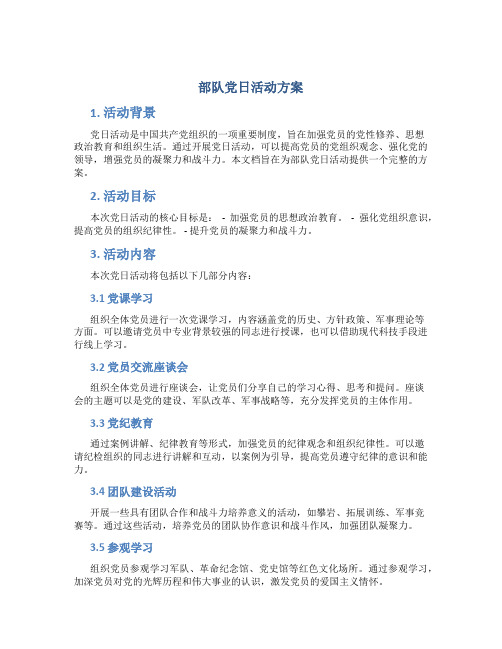 部队党日活动方案

1. 活动背景

党日活动是中国共产党组织的一项重要制度，旨在加强党员的党性修养、思想政治教育和组织生活。通过开展党日活动，可以提高党员的党组织观念、强化党的领导，增强党员的凝聚力和战斗力。本文档旨在为部队党日活动提供一个完整的方案。

2. 活动目标

本次党日活动的核心目标是： - 加强党员的思想政治教育。 - 强化党组织意识，提高党员的组织纪律性。 - 提升党员的凝聚力和战斗力。

3. 活动内容

本次党日活动将包括以下几部分内容：

3.1 党课学习

组织全体党员进行一次党课学习，内容涵盖党的历史、方针政策、军事理论等方面。可以邀请党员中专业背景较强的同志进行授课，也可以借助现代科技手段进行线上学习。

3.2 党员交流座谈会

组织全体党员进行座谈会，让党员们分享自己的学习心得、思考和提问。座谈会的主题可以是党的建设、军队改革、军事战略等，充分发挥党员的主体作用。

3.3 党纪教育

通过案例讲解、纪律教育等形式，加强党员的纪律观念和组织纪律性。可以邀请纪检组织的同志进行讲解和互动，以案例为引导，提高党员遵守纪律的意识和能力。

3.4 团队建设活动

开展一些具有团队合作和战斗力培养意义的活动，如攀岩、拓展训练、军事竞赛等。通过这些活动，培养党员的团队协作意识和战斗作风，加强团队凝聚力。

3.5 参观学习

组织党员参观学习军队、革命纪念馆、党史馆等红色文化场所。通过参观学习，加深党员对党的光辉历程和伟大事业的认识，激发党员的爱国主义情怀。